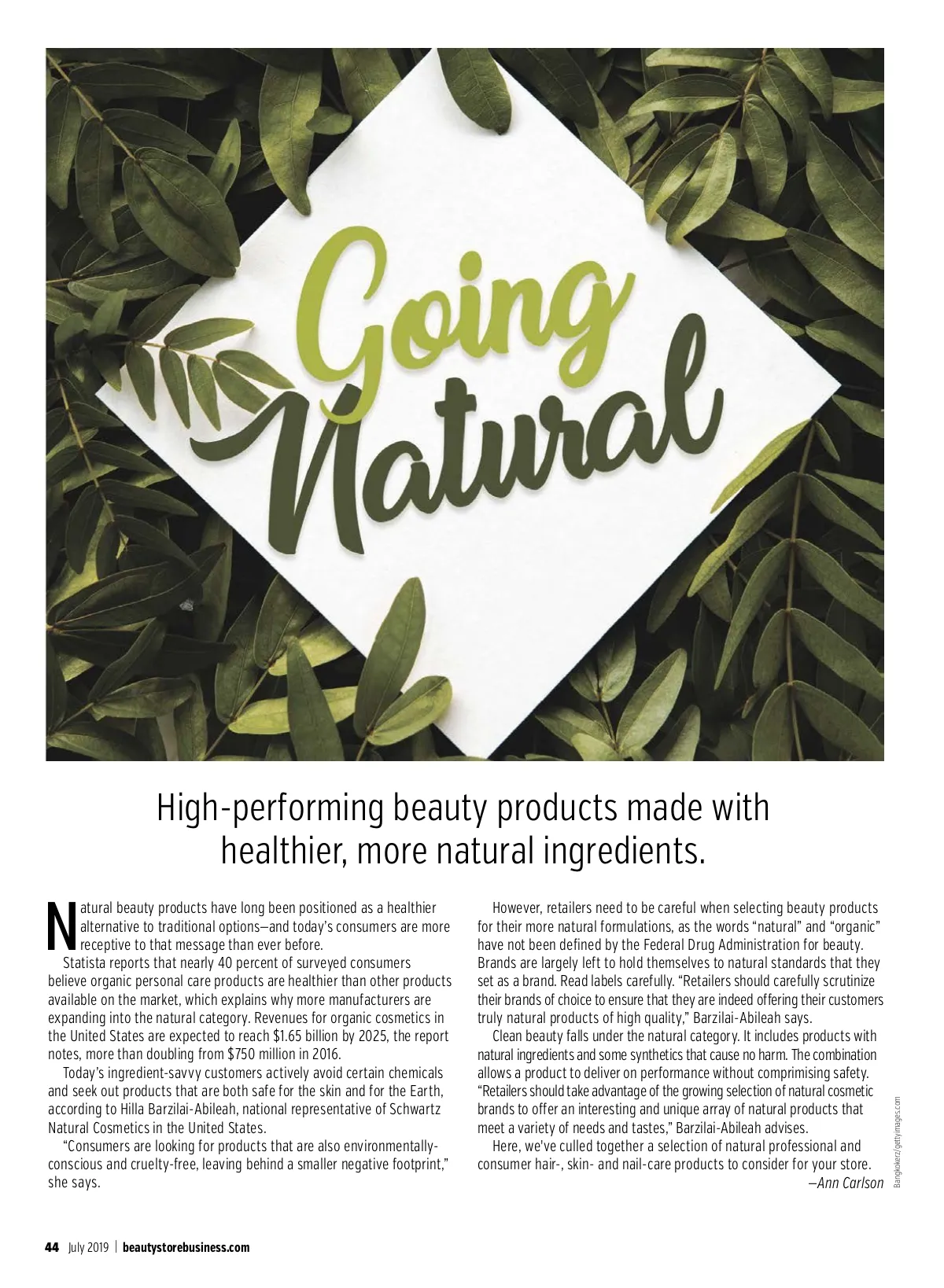 Going Natural

High-performing beauty products made with healthier, more natural ingredients.

Natural beauty products have long been positioned as a healthier alternative to traditional options—and today's consumers are more receptive to that message than ever before.

Statista reports that nearly 40 percent of surveyed consumers believe organic personal care products are healthier than other products available on the market, which explains why more manufacturers are expanding into the natural category. Revenues for organic cosmetics in the United States are expected to reach $1.65 billion by 2025, the report notes, more than doubling from $750 million in 2016.

Today's ingredient-savvy customers actively avoid certain chemicals and seek out products that are both safe for the skin and for the Earth, according to Hilla Barzilai-Abileah, national representative of Schwartz Natural Cosmetics in the United States.

"Consumers are looking for products that are also environmentally-conscious and cruelty-free, leaving behind a smaller negative footprint," she says.

However, retailers need to be careful when selecting beauty products for their more natural formulations, as the words "natural" and "organic" have not been defined by the Federal Drug Administration for beauty. Brands are largely left to hold themselves to natural standards that they set as a brand. Read labels carefully. "Retailers should carefully scrutinize their brands of choice to ensure that they are indeed offering their customers truly natural products of high quality," Barzilai-Abileah says.

Clean beauty falls under the natural category. It includes products with natural ingredients and some synthetics that cause no harm. The combination allows a product to deliver on performance without comprimising safety. "Retailers should take advantage of the growing selection of natural cosmetic brands to offer an interesting and unique array of natural products that meet a variety of needs and tastes," Barzilai-Abileah advises.

Here, we've culled together a selection of natural professional and consumer hair-, skin- and nail-care products to consider for your store.

—Ann Carlson

Bangkokerz/gettyimages.com

44 July 2019 | beautystorebusiness.com